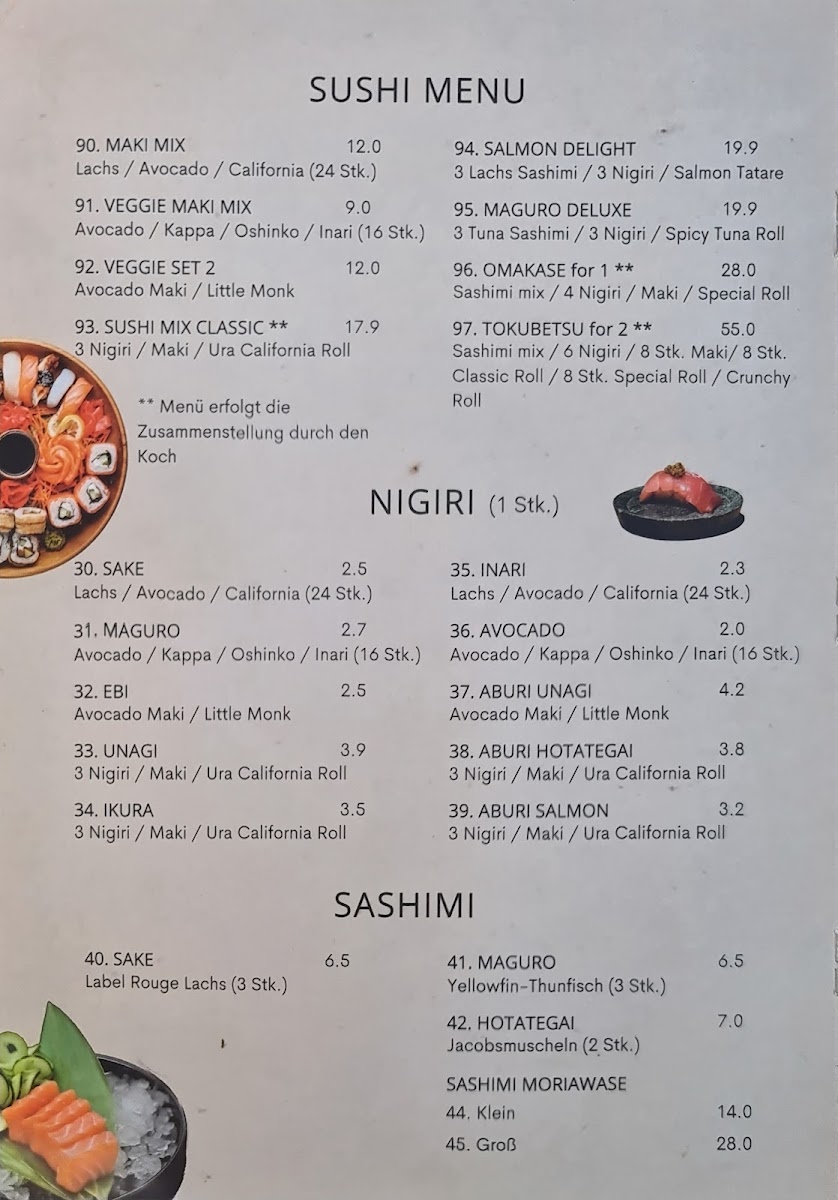 SUSHI MENU

90. MAKI MIX 12.0
Lachs / Avocado / California (24 Stk.)

91. VEGGIE MAKI MIX 9.0
Avocado / Kappa / Oshinko / Inari (16 Stk.)

92. VEGGIE SET 2 12.0
Avocado Maki / Little Monk

93. SUSHI MIX CLASSIC ** 17.9
3 Nigiri / Maki / Ura California Roll

** Menü erfolgt die Zusammenstellung durch den Koch

94. SALMON DELIGHT 19.9
3 Lachs Sashimi / 3 Nigiri / Salmon Tatare

95. MAGURO DELUXE 19.9
3 Tuna Sashimi / 3 Nigiri / Spicy Tuna Roll

96. OMAKASE for 1 ** 28.0
Sashimi mix / 4 Nigiri / Maki / Special Roll

97. TOKUBETSU for 2 ** 55.0
Sashimi mix / 6 Nigiri / 8 Stk. Maki/ 8 Stk. Classic Roll / 8 Stk. Special Roll / Crunchy Roll

NIGIRI (1 Stk.)

30. SAKE 2.5
Lachs / Avocado / California (24 Stk.)

31. MAGURO 2.7
Avocado / Kappa / Oshinko / Inari (16 Stk.)

32. EBI 2.5
Avocado Maki / Little Monk

33. UNAGI 3.9
3 Nigiri / Maki / Ura California Roll

34. IKURA 3.5
3 Nigiri / Maki / Ura California Roll

35. INARI 2.3
Lachs / Avocado / California (24 Stk.)

36. AVOCADO 2.0
Avocado / Kappa / Oshinko / Inari (16 Stk.)

37. ABURI UNAGI 4.2
Avocado Maki / Little Monk

38. ABURI HOTATEGAI 3.8
3 Nigiri / Maki / Ura California Roll

39. ABURI SALMON 3.2
3 Nigiri / Maki / Ura California Roll

SASHIMI

40. SAKE 6.5
Label Rouge Lachs (3 Stk.)

41. MAGURO 6.5
Yellowfin-Thunfisch (3 Stk.)

42. HOTATEGAI 7.0
Jacobsmuscheln (2 Stk.)

SASHIMI MORIAWASE
44. Klein 14.0
45. Groß 28.0